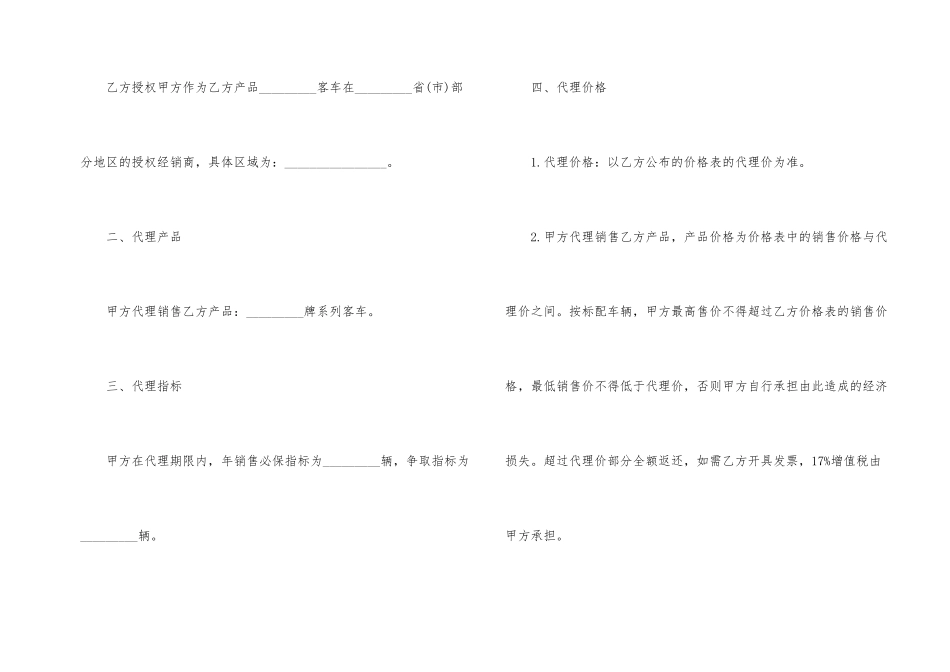 乙方授权甲方作为乙方产品____客车在____省(市)部分地区的授权经销商，具体区域为：____。

二、代理产品

甲方代理销售乙方产品：____牌系列客车。

三、代理指标

甲方在代理期限内，年销售必保指标为____辆，争取指标为____辆。

四、代理价格

1.代理价格：以乙方公布的价格表的代理价为准。

2.甲方代理销售乙方产品，产品价格为价格表中的销售价格与代理价之间。按标配车辆，甲方最高售价不得超过乙方价格表的销售价格，最低销售价不得低于代理价，否则甲方自行承担由此造成的经济损失。超过代理价部分全额返还，如需乙方开具发票，17%增值税由甲方承担。